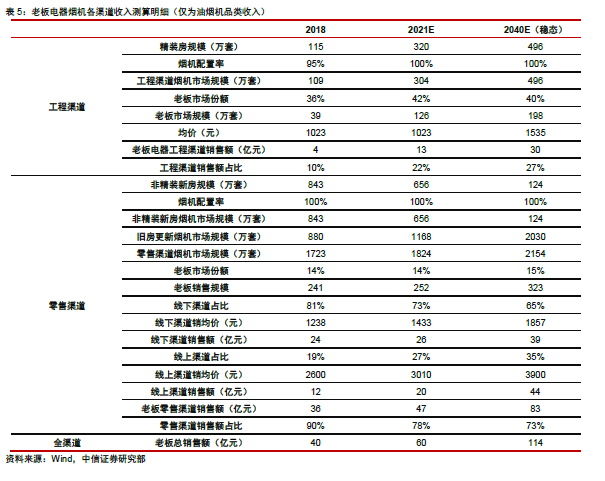 表 5：老板电器烟机各渠道收入测算明细（仅为油烟机品类收入）

| | | 2018 | 2021E | 2040E（稳态） |
|---|---|---|---|---|
| 工程渠道 | 精装房规模（万套） | 115 | 320 | 496 |
| | 烟机配置率 | 95% | 100% | 100% |
| | 工程渠道烟机市场规模（万套） | 109 | 304 | 496 |
| | 老板市场份额 | 36% | 42% | 40% |
| | 老板市场规模（万套） | 39 | 126 | 198 |
| | 均价（元） | 1023 | 1023 | 1535 |
| | 老板电器工程渠道销售额（亿元） | 4 | 13 | 30 |
| | 工程渠道销售额占比 | 10% | 22% | 27% |
| 零售渠道 | 非精装新房规模（万套） | 843 | 656 | 124 |
| | 烟机配置率 | 100% | 100% | 100% |
| | 非精装新房烟机市场规模（万套） | 843 | 656 | 124 |
| | 旧房更新烟机市场规模（万套） | 880 | 1168 | 2030 |
| | 零售渠道烟机市场规模（万套） | 1723 | 1824 | 2154 |
| | 老板市场份额 | 14% | 14% | 15% |
| | 老板销售规模 | 241 | 252 | 323 |
| | 线下渠道占比 | 81% | 73% | 65% |
| | 线下渠道销均价（元） | 1238 | 1433 | 1857 |
| | 线下渠道销售额（亿元） | 24 | 26 | 39 |
| | 线上渠道占比 | 19% | 27% | 35% |
| | 线上渠道销均价（元） | 2600 | 3010 | 3900 |
| | 线上渠道销售额（亿元） | 12 | 20 | 44 |
| | 老板零售渠道销售额（亿元） | 36 | 47 | 83 |
| | 零售渠道销售额占比 | 90% | 78% | 73% |
| 全渠道 | 老板总销售额（亿元） | 40 | 60 | 114 |

资料来源：Wind，中信证券研究部